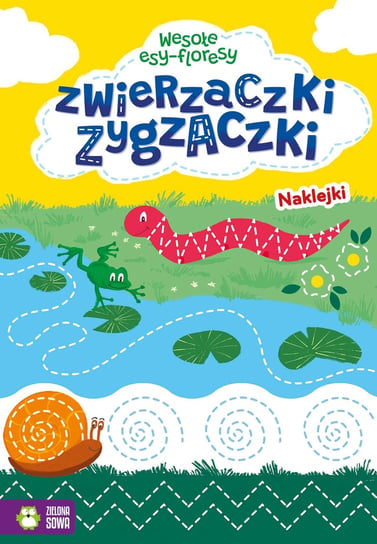 Wesołe esy-floresy

ZWIERZACZKI ZYGZACZKI

Naklejki

ZIELONA SOWA